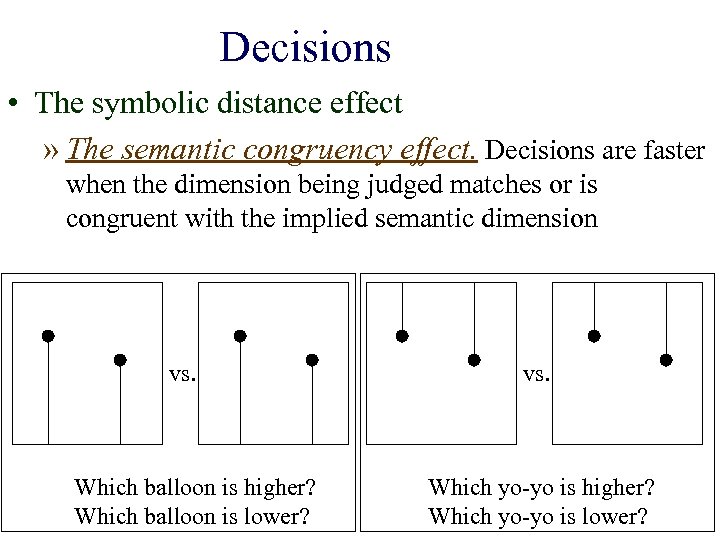 Decisions

• The symbolic distance effect

» The semantic congruency effect. Decisions are faster when the dimension being judged matches or is congruent with the implied semantic dimension

vs.

Which balloon is higher?
Which balloon is lower?

vs.

Which yo-yo is higher?
Which yo-yo is lower?